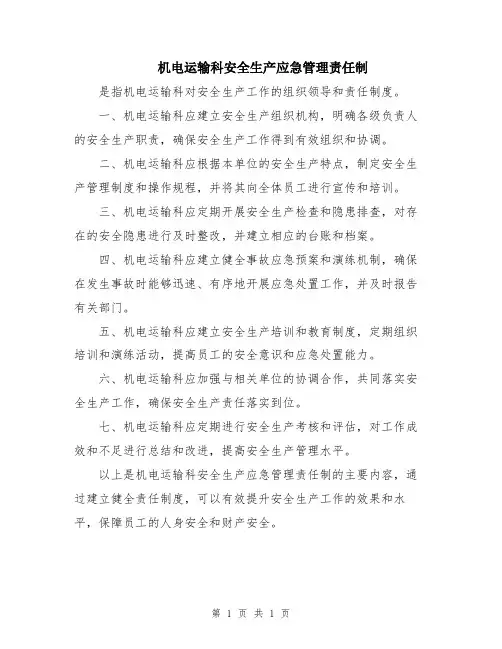 机电运输科安全生产应急管理责任制

是指机电运输科对安全生产工作的组织领导和责任制度。

一、机电运输科应建立安全生产组织机构，明确各级负责人的安全生产职责，确保安全生产工作得到有效组织和协调。

二、机电运输科应根据本单位的安全生产特点，制定安全生产管理制度和操作规程，并将其向全体员工进行宣传和培训。

三、机电运输科应定期开展安全生产检查和隐患排查，对存在的安全隐患进行及时整改，并建立相应的台账和档案。

四、机电运输科应建立健全事故应急预案和演练机制，确保在发生事故时能够迅速、有序地开展应急处置工作，并及时报告有关部门。

五、机电运输科应建立安全生产培训和教育制度，定期组织培训和演练活动，提高员工的安全意识和应急处置能力。

六、机电运输科应加强与相关单位的协调合作，共同落实安全生产工作，确保安全生产责任落实到位。

七、机电运输科应定期进行安全生产考核和评估，对工作成效和不足进行总结和改进，提高安全生产管理水平。

以上是机电运输科安全生产应急管理责任制的主要内容，通过建立健全责任制度，可以有效提升安全生产工作的效果和水平，保障员工的人身安全和财产安全。

第 1 页 共 1 页